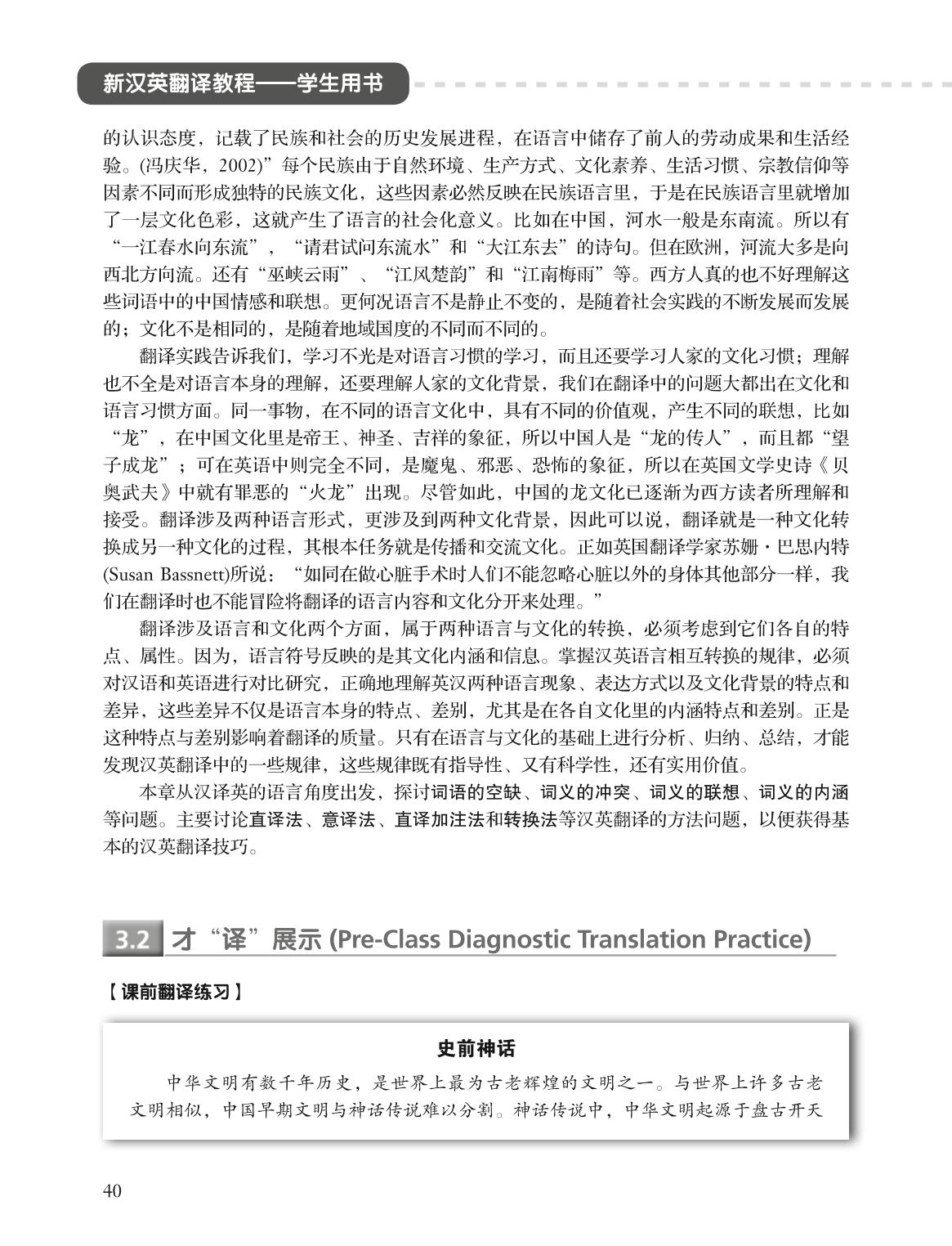 新汉英翻译教程——学生用书

的认识态度，记载了民族和社会的历史发展进程，在语言中储存了前人的劳动成果和生活经验。(冯庆华，2002)”每个民族由于自然环境、生产方式、文化素养、生活习惯、宗教信仰等因素不同而形成独特的民族文化，这些因素必然反映在民族语言里，于是在民族语言里就增加了一层文化色彩，这就产生了语言的社会化意义。比如在中国，河水一般是东南流。所以有“一江春水向东流”，“请君试问东流水”和“大江东去”的诗句。但在欧洲，河流大多是向西北方向流。还有“巫峡云雨”、“江风楚韵”和“江南梅雨”等。西方人真的也不好理解这些词语中的中国情感和联想。更何况语言不是静止不变的，是随着社会实践的不断发展而发展的；文化不是相同的，是随着地域国度的不同而不同的。

翻译实践告诉我们，学习不光是对语言习惯的学习，而且还要学习人家的文化习惯；理解也不全是对语言本身的理解，还要理解人家的文化背景，我们在翻译中的问题大都出在文化和语言习惯方面。同一事物，在不同的语言文化中，具有不同的价值观，产生不同的联想，比如“龙”，在中国文化里是帝王、神圣、吉祥的象征，所以中国人是“龙的传人”，而且都“望子成龙”；可在英语中则完全不同，是魔鬼、邪恶、恐怖的象征，所以在英国文学史诗《贝奥武夫》中就有罪恶的“火龙”出现。尽管如此，中国的龙文化已逐渐为西方读者所理解和接受。翻译涉及两种语言形式，更涉及到两种文化背景，因此可以说，翻译就是一种文化转换成另一种文化的过程，其根本任务就是传播和交流文化。正如英国翻译学家苏姗·巴思内特(Susan Bassnett)所说：“如同在做心脏手术时人们不能忽略心脏以外的身体其他部分一样，我们在翻译时也不能冒险将翻译的语言内容和文化分开来处理。”

翻译涉及语言和文化两个方面，属于两种语言与文化的转换，必须考虑到它们各自的特点、属性。因为，语言符号反映的是其文化内涵和信息。掌握汉英语言相互转换的规律，必须对汉语和英语进行对比研究，正确地理解英汉两种语言现象、表达方式以及文化背景的特点和差异，这些差异不仅是语言本身的特点、差别，尤其是在各自文化里的内涵特点和差别。正是这种特点与差别影响着翻译的质量。只有在语言与文化的基础上进行分析、归纳、总结，才能发现汉英翻译中的一些规律，这些规律既有指导性、又有科学性，还有实用价值。

本章从汉译英的语言角度出发，探讨词语的空缺、词义的冲突、词义的联想、词义的内涵等问题。主要讨论直译法、意译法、直译加注法和转换法等汉英翻译的方法问题，以便获得基本的汉英翻译技巧。

3.2 才“译”展示 (Pre-Class Diagnostic Translation Practice)

【课前翻译练习】

史前神话

中华文明有数千年历史，是世界上最为古老辉煌的文明之一。与世界上许多古老文明相似，中国早期文明与神话传说难以分割。神话传说中，中华文明起源于盘古开天

40